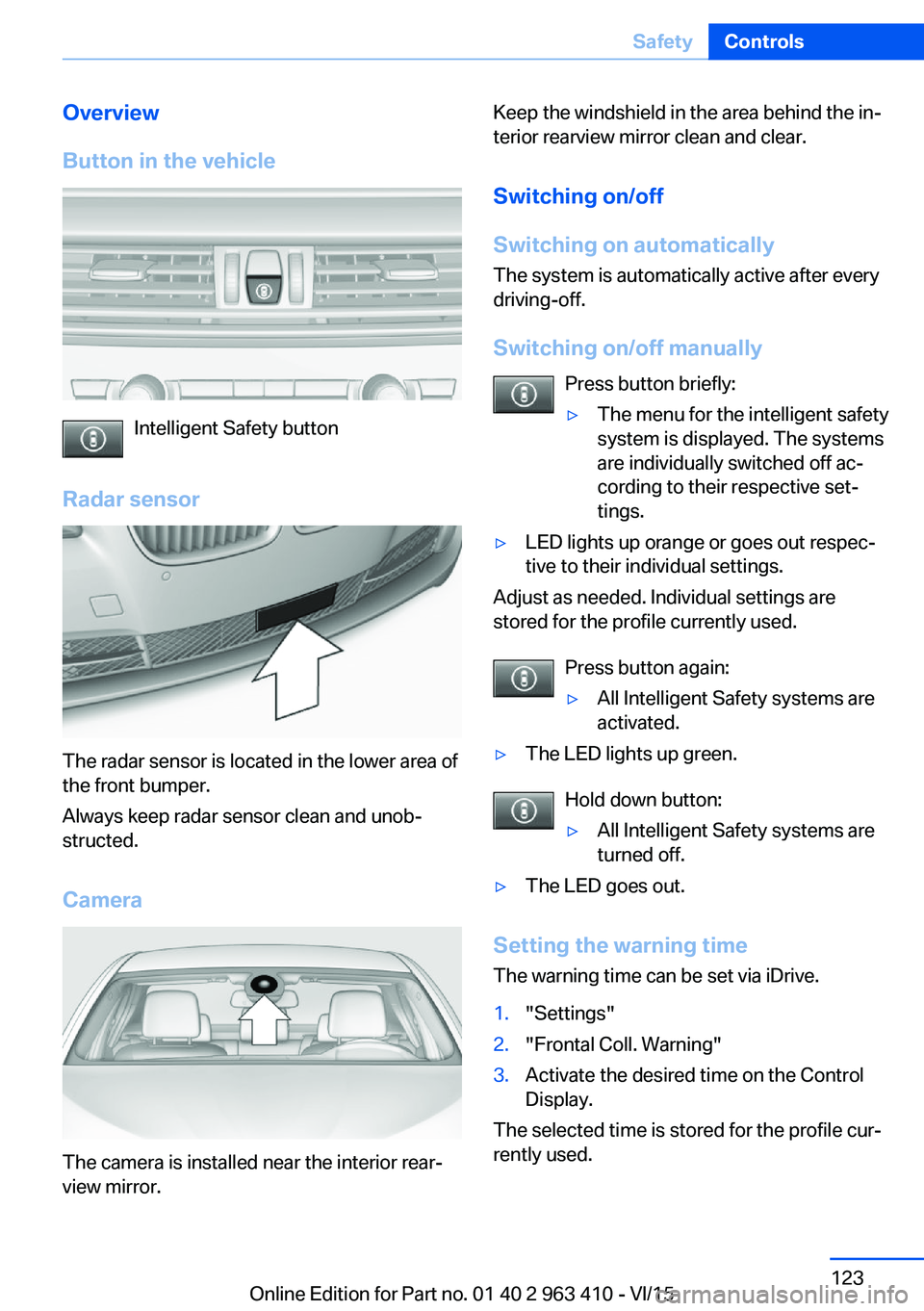 Safety Controls

Overview

Button in the vehicle

Intelligent Safety button

Radar sensor

The radar sensor is located in the lower area of the front bumper.

Always keep radar sensor clean and unobstructed.

Camera

The camera is installed near the interior rearview mirror.

Keep the windshield in the area behind the interior rearview mirror clean and clear.

Switching on/off

Switching on automatically

The system is automatically active after every driving-off.

Switching on/off manually

Press button briefly:

▷ The menu for the intelligent safety system is displayed. The systems are individually switched off according to their respective settings.

▷ LED lights up orange or goes out respective to their individual settings.

Adjust as needed. Individual settings are stored for the profile currently used.

Press button again:

▷ All Intelligent Safety systems are activated.

▷ The LED lights up green.

Hold down button:

▷ All Intelligent Safety systems are turned off.

▷ The LED goes out.

Setting the warning time

The warning time can be set via iDrive.

1. "Settings"
2. "Frontal Coll. Warning"
3. Activate the desired time on the Control Display.

The selected time is stored for the profile currently used.

123

Online Edition for Part no. 01 40 2 963 410 - VI/15

carmanualsonline.info